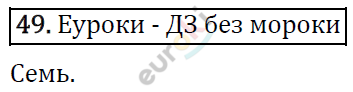 49. Еуроки - ДЗ без мороки

Семь.

euroki